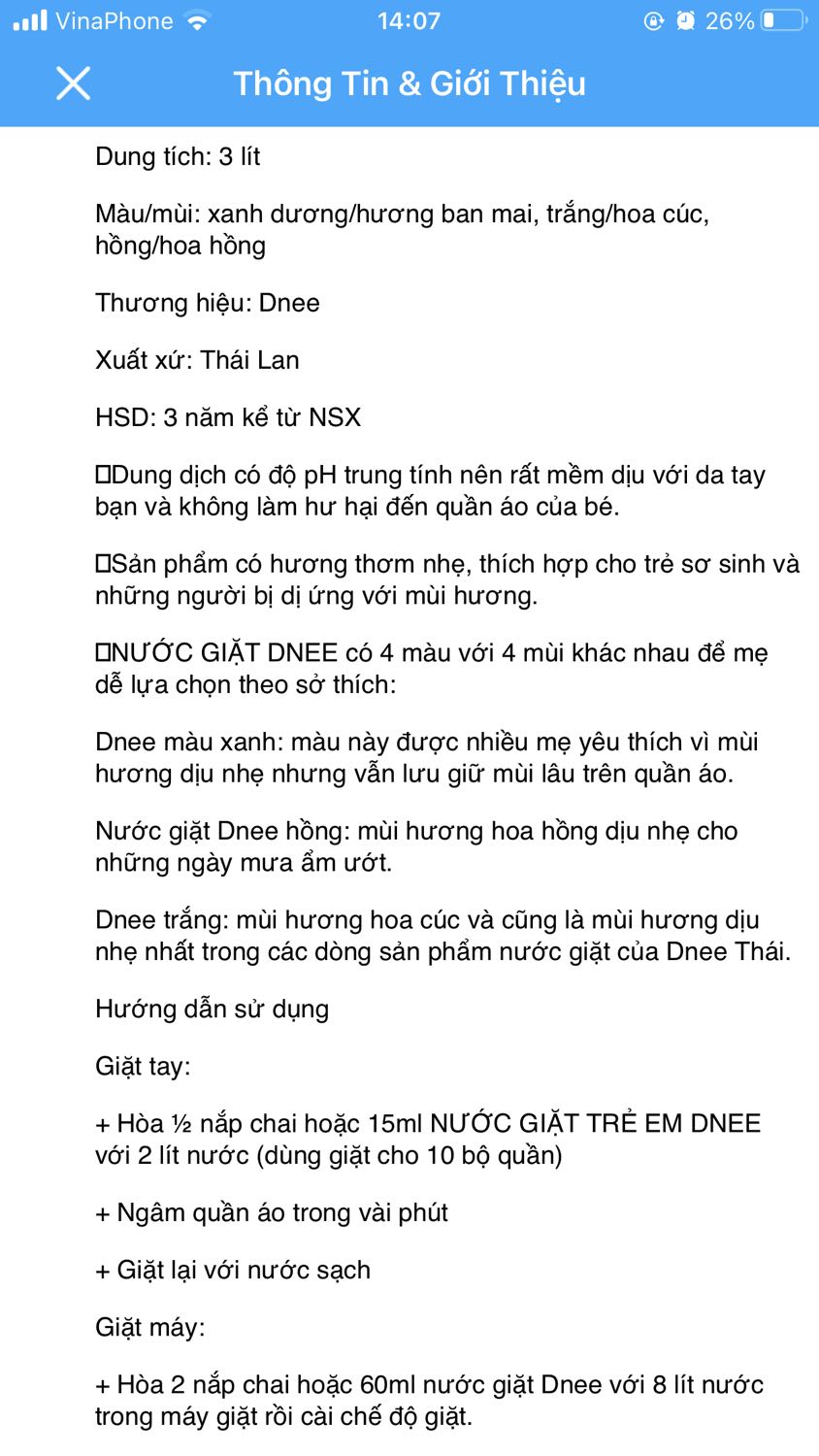 VinaPhone 14:07 26%

Thông Tin & Giới Thiệu

Dung tích: 3 lít

Màu/mùi: xanh dương/hương ban mai, trắng/hoa cúc, hồng/hoa hồng

Thương hiệu: Dnee

Xuất xứ: Thái Lan

HSD: 3 năm kể từ NSX

□Dung dịch có độ pH trung tính nên rất mềm dịu với da tay bạn và không làm hư hại đến quần áo của bé.

□Sản phẩm có hương thơm nhẹ, thích hợp cho trẻ sơ sinh và những người bị dị ứng với mùi hương.

□NƯỚC GIẶT DNEE có 4 màu với 4 mùi khác nhau để mẹ dễ lựa chọn theo sở thích:

Dnee màu xanh: màu này được nhiều mẹ yêu thích vì mùi hương dịu nhẹ nhưng vẫn lưu giữ mùi lâu trên quần áo.

Nước giặt Dnee hồng: mùi hương hoa hồng dịu nhẹ cho những ngày mưa ẩm ướt.

Dnee trắng: mùi hương hoa cúc và cũng là mùi hương dịu nhẹ nhất trong các dòng sản phẩm nước giặt của Dnee Thái.

Hướng dẫn sử dụng

Giặt tay:

+ Hòa ½ nắp chai hoặc 15ml NƯỚC GIẶT TRẺ EM DNEE với 2 lít nước (dùng giặt cho 10 bộ quần)

+ Ngâm quần áo trong vài phút

+ Giặt lại với nước sạch

Giặt máy:

+ Hòa 2 nắp chai hoặc 60ml nước giặt Dnee với 8 lít nước trong máy giặt rồi cài chế độ giặt.